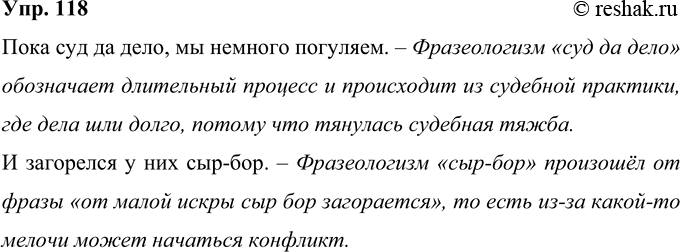 Упр. 118 © reshak.ru

Пока суд да дело, мы немного погуляем. – Фразеологизм «суд да дело» обозначает длительный процесс и происходит из судебной практики, где дела шли долго, потому что тянулась судебная тяжба.

И загорелся у них сыр-бор. – Фразеологизм «сыр-бор» произошёл от фразы «от малой искры сыр бор загорается», то есть из-за какой-то мелочи может начаться конфликт.